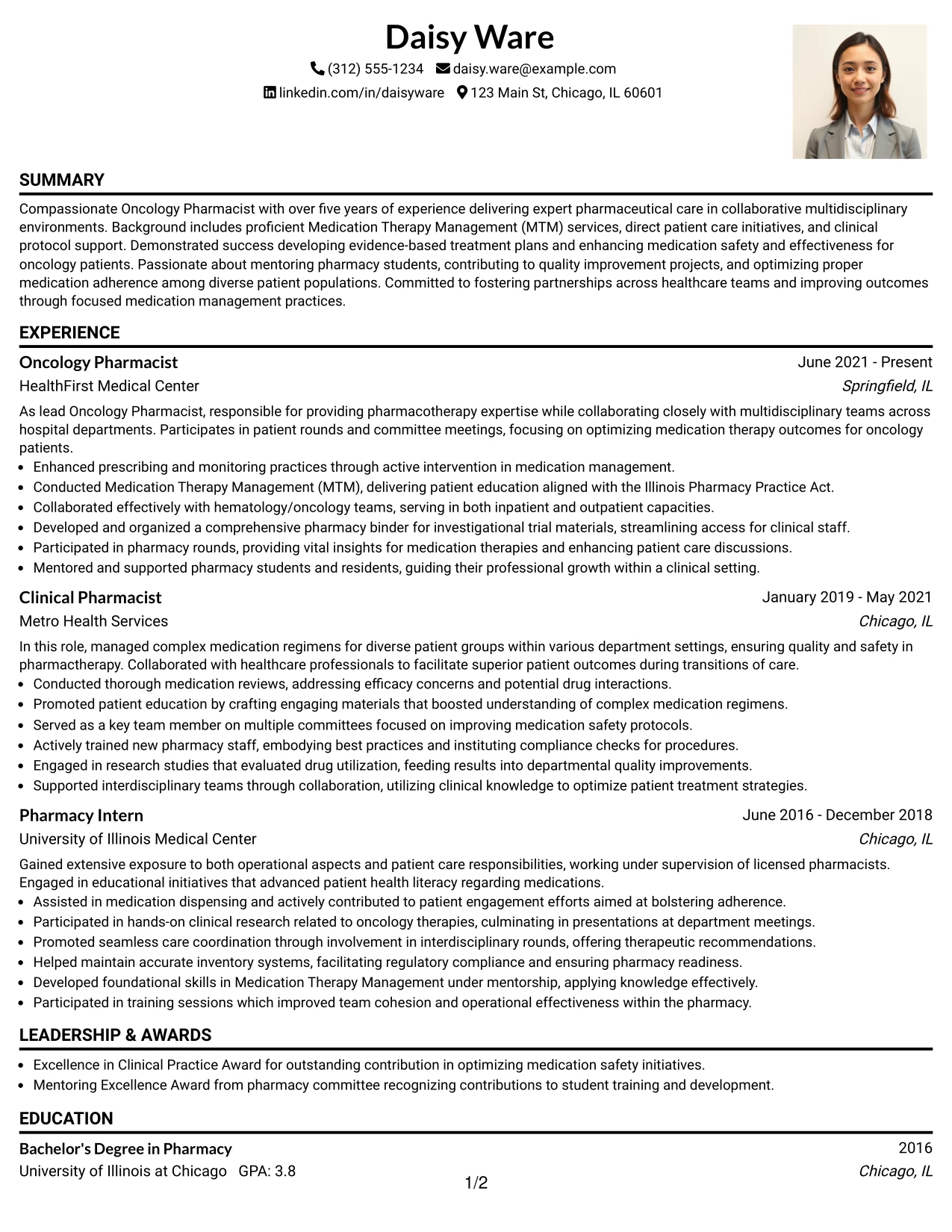 Daisy Ware

(312) 555-1234 daisy.ware@example.com

linkedin.com/in/daisyware 123 Main St, Chicago, IL 60601

SUMMARY

Compassionate Oncology Pharmacist with over five years of experience delivering expert pharmaceutical care in collaborative multidisciplinary environments. Background includes proficient Medication Therapy Management (MTM) services, direct patient care initiatives, and clinical protocol support. Demonstrated success developing evidence-based treatment plans and enhancing medication safety and effectiveness for oncology patients. Passionate about mentoring pharmacy students, contributing to quality improvement projects, and optimizing proper medication adherence among diverse patient populations. Committed to fostering partnerships across healthcare teams and improving outcomes through focused medication management practices.

EXPERIENCE

Oncology Pharmacist
June 2021 - Present
HealthFirst Medical Center
Springfield, IL

As lead Oncology Pharmacist, responsible for providing pharmacotherapy expertise while collaborating closely with multidisciplinary teams across hospital departments. Participates in patient rounds and committee meetings, focusing on optimizing medication therapy outcomes for oncology patients.

• Enhanced prescribing and monitoring practices through active intervention in medication management.
• Conducted Medication Therapy Management (MTM), delivering patient education aligned with the Illinois Pharmacy Practice Act.
• Collaborated effectively with hematology/oncology teams, serving in both inpatient and outpatient capacities.
• Developed and organized a comprehensive pharmacy binder for investigational trial materials, streamlining access for clinical staff.
• Participated in pharmacy rounds, providing vital insights for medication therapies and enhancing patient care discussions.
• Mentored and supported pharmacy students and residents, guiding their professional growth within a clinical setting.

Clinical Pharmacist
January 2019 - May 2021
Metro Health Services
Chicago, IL

In this role, managed complex medication regimens for diverse patient groups within various department settings, ensuring quality and safety in pharmactherapy. Collaborated with healthcare professionals to facilitate superior patient outcomes during transitions of care.

• Conducted thorough medication reviews, addressing efficacy concerns and potential drug interactions.
• Promoted patient education by crafting engaging materials that boosted understanding of complex medication regimens.
• Served as a key team member on multiple committees focused on improving medication safety protocols.
• Actively trained new pharmacy staff, embodying best practices and instituting compliance checks for procedures.
• Engaged in research studies that evaluated drug utilization, feeding results into departmental quality improvements.
• Supported interdisciplinary teams through collaboration, utilizing clinical knowledge to optimize patient treatment strategies.

Pharmacy Intern
June 2016 - December 2018
University of Illinois Medical Center
Chicago, IL

Gained extensive exposure to both operational aspects and patient care responsibilities, working under supervision of licensed pharmacists. Engaged in educational initiatives that advanced patient health literacy regarding medications.

• Assisted in medication dispensing and actively contributed to patient engagement efforts aimed at bolstering adherence.
• Participated in hands-on clinical research related to oncology therapies, culminating in presentations at department meetings.
• Promoted seamless care coordination through involvement in interdisciplinary rounds, offering therapeutic recommendations.
• Helped maintain accurate inventory systems, facilitating regulatory compliance and ensuring pharmacy readiness.
• Developed foundational skills in Medication Therapy Management under mentorship, applying knowledge effectively.
• Participated in training sessions which improved team cohesion and operational effectiveness within the pharmacy.

LEADERSHIP & AWARDS

• Excellence in Clinical Practice Award for outstanding contribution in optimizing medication safety initiatives.
• Mentoring Excellence Award from pharmacy committee recognizing contributions to student training and development.

EDUCATION

Bachelor's Degree in Pharmacy
2016
University of Illinois at Chicago GPA: 3.8
Chicago, IL

1/2